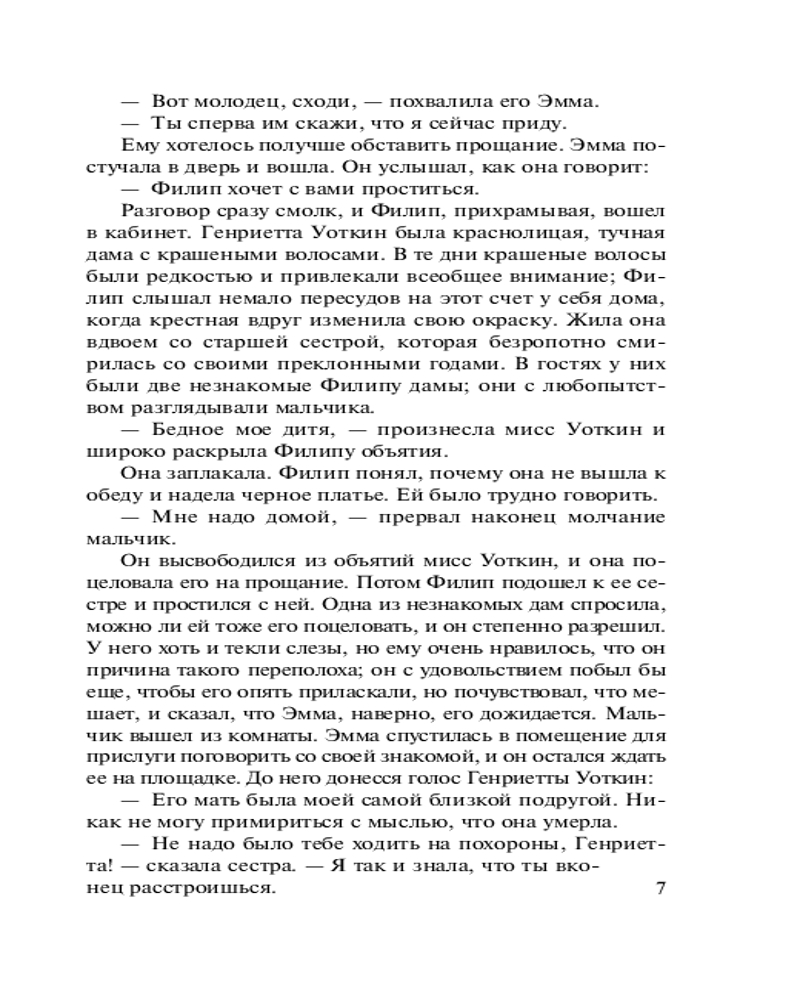 — Вот молодец, сходи, — похвалила его Эмма.

— Ты сперва им скажи, что я сейчас приду.

Ему хотелось получше обставить прощание. Эмма постучала в дверь и вошла. Он услышал, как она говорит:

— Филип хочет с вами проститься.

Разговор сразу смолк, и Филип, прихрамывая, вошел в кабинет. Генриетта Уоткин была краснолицая, тучная дама с крашеными волосами. В те дни крашеные волосы были редкостью и привлекали всеобщее внимание; Филип слышал немало пересудов на этот счет у себя дома, когда крестная вдруг изменила свою окраску. Жила она вдвоем со старшей сестрой, которая безропотно смирилась со своими преклонными годами. В гостях у них были две незнакомые Филипу дамы; они с любопытством разглядывали мальчика.

— Бедное мое дитя, — произнесла мисс Уоткин и широко раскрыла Филипу объятия.

Она заплакала. Филип понял, почему она не вышла к обеду и надела черное платье. Ей было трудно говорить.

— Мне надо домой, — прервал наконец молчание мальчик.

Он высвободился из объятий мисс Уоткин, и она поцеловала его на прощание. Потом Филип подошел к ее сестре и простился с ней. Одна из незнакомых дам спросила, можно ли ей тоже его поцеловать, и он степенно разрешил. У него хоть и текли слезы, но ему очень нравилось, что он причина такого переполоха; он с удовольствием побыл бы еще, чтобы его опять приласкали, но почувствовал, что мешает, и сказал, что Эмма, наверно, его дожидается. Мальчик вышел из комнаты. Эмма спустилась в помещение для прислуги поговорить со своей знакомой, и он остался ждать ее на площадке. До него донесся голос Генриетты Уоткин:

— Его мать была моей самой близкой подругой. Никак не могу примириться с мыслью, что она умерла.

— Не надо было тебе ходить на похороны, Генриетта! — сказала сестра. — Я так и знала, что ты вконец расстроишься.

7